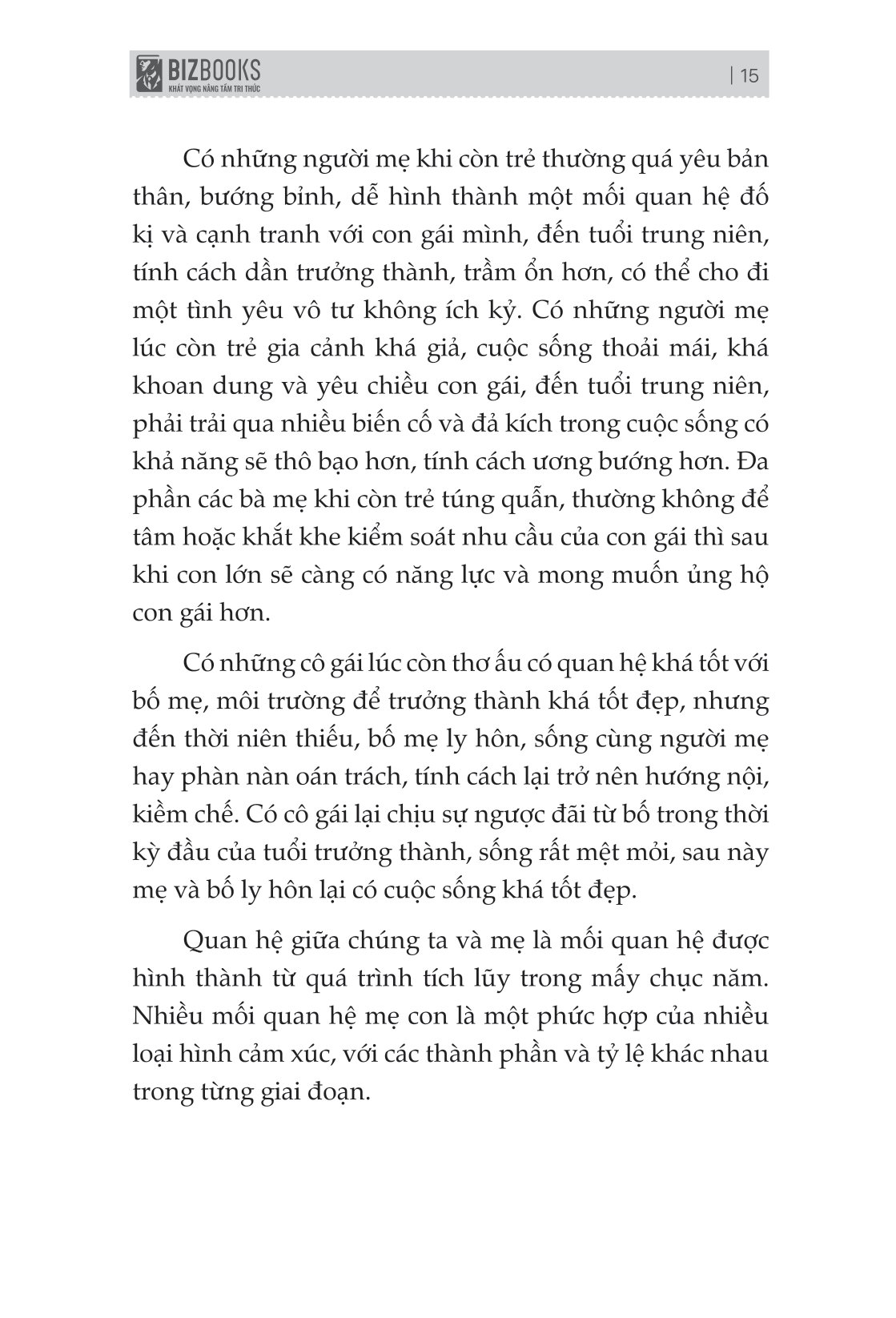 BIZBOOKS
KHÁT VỌNG NÂNG TẦM TRI THỨC

| 15

Có những người mẹ khi còn trẻ thường quá yêu bản thân, bướng bỉnh, dễ hình thành một mối quan hệ đố kị và cạnh tranh với con gái mình, đến tuổi trung niên, tính cách dần trưởng thành, trầm ổn hơn, có thể cho đi một tình yêu vô tư không ích kỷ. Có những người mẹ lúc còn trẻ gia cảnh khá giả, cuộc sống thoải mái, khá khoan dung và yêu chiều con gái, đến tuổi trung niên, phải trải qua nhiều biến cố và đả kích trong cuộc sống có khả năng sẽ thô bạo hơn, tính cách ương bướng hơn. Đa phần các bà mẹ khi còn trẻ túng quẫn, thường không để tâm hoặc khắt khe kiểm soát nhu cầu của con gái thì sau khi con lớn sẽ càng có năng lực và mong muốn ủng hộ con gái hơn.

Có những cô gái lúc còn thơ ấu có quan hệ khá tốt với bố mẹ, môi trường để trưởng thành khá tốt đẹp, nhưng đến thời niên thiếu, bố mẹ ly hôn, sống cùng người mẹ hay phàn nàn oán trách, tính cách lại trở nên hướng nội, kiềm chế. Có cô gái lại chịu sự ngược đãi từ bố trong thời kỳ đầu của tuổi trưởng thành, sống rất mệt mỏi, sau này mẹ và bố ly hôn lại có cuộc sống khá tốt đẹp.

Quan hệ giữa chúng ta và mẹ là mối quan hệ được hình thành từ quá trình tích lũy trong mấy chục năm. Nhiều mối quan hệ mẹ con là một phức hợp của nhiều loại hình cảm xúc, với các thành phần và tỷ lệ khác nhau trong từng giai đoạn.